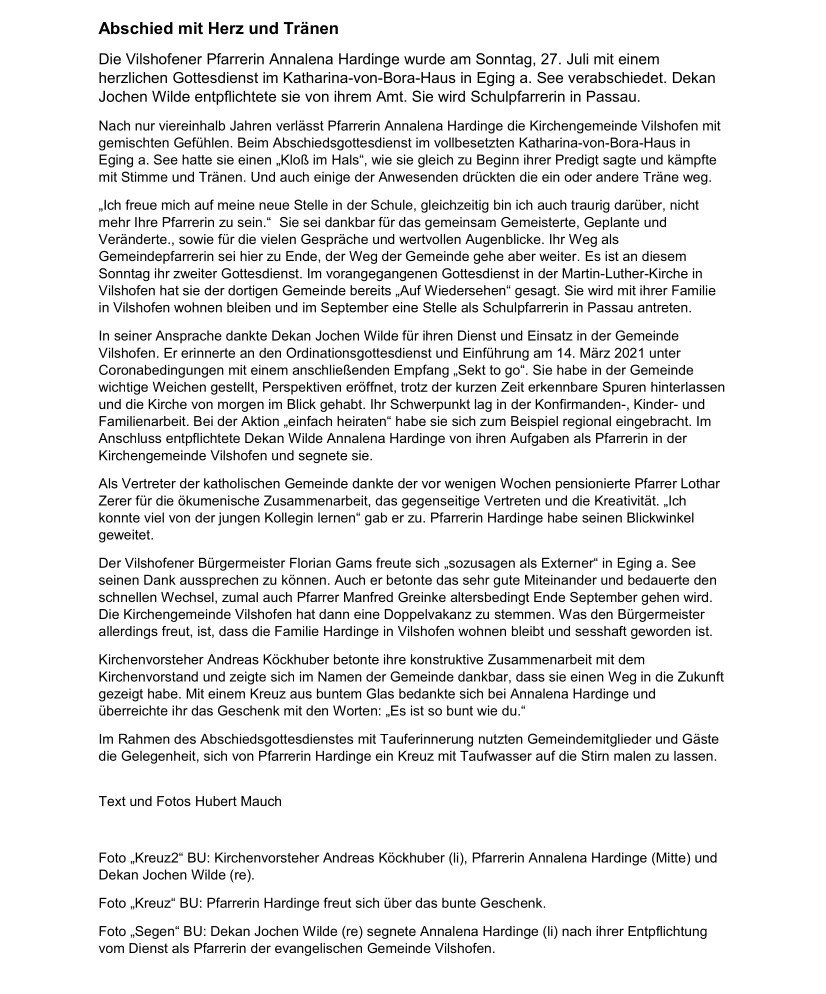 Abschied mit Herz und Tränen

Die Vilshofener Pfarrerin Annalena Hardinge wurde am Sonntag, 27. Juli mit einem herzlichen Gottesdienst im Katharina-von-Bora-Haus in Eging a. See verabschiedet. Dekan Jochen Wilde entpflichtete sie von ihrem Amt. Sie wird Schulpfarrerin in Passau.

Nach nur viereinhalb Jahren verlässt Pfarrerin Annalena Hardinge die Kirchengemeinde Vilshofen mit gemischten Gefühlen. Beim Abschiedsgottesdienst im vollbesetzten Katharina-von-Bora-Haus in Eging a. See hatte sie einen „Kloß im Hals“, wie sie gleich zu Beginn ihrer Predigt sagte und kämpfte mit Stimme und Tränen. Und auch einige der Anwesenden drückten die ein oder andere Träne weg.

„Ich freue mich auf meine neue Stelle in der Schule, gleichzeitig bin ich auch traurig darüber, nicht mehr Ihre Pfarrerin zu sein.“ Sie sei dankbar für das gemeinsam Gemeisterte, Geplante und Veränderte., sowie für die vielen Gespräche und wertvollen Augenblicke. Ihr Weg als Gemeindepfarrerin sei hier zu Ende, der Weg der Gemeinde gehe aber weiter. Es ist an diesem Sonntag ihr zweiter Gottesdienst. Im vorangegangenen Gottesdienst in der Martin-Luther-Kirche in Vilshofen hat sie der dortigen Gemeinde bereits „Auf Wiedersehen“ gesagt. Sie wird mit ihrer Familie in Vilshofen wohnen bleiben und im September eine Stelle als Schulpfarrerin in Passau antreten.

In seiner Ansprache dankte Dekan Jochen Wilde für ihren Dienst und Einsatz in der Gemeinde Vilshofen. Er erinnerte an den Ordinationsgottesdienst und Einführung am 14. März 2021 unter Coronabedingungen mit einem anschließenden Empfang „Sekt to go“. Sie habe in der Gemeinde wichtige Weichen gestellt, Perspektiven eröffnet, trotz der kurzen Zeit erkennbare Spuren hinterlassen und die Kirche von morgen im Blick gehabt. Ihr Schwerpunkt lag in der Konfirmanden-, Kinder- und Familienarbeit. Bei der Aktion „einfach heiraten“ habe sie sich zum Beispiel regional eingebracht. Im Anschluss entpflichtete Dekan Wilde Annalena Hardinge von ihren Aufgaben als Pfarrerin in der Kirchengemeinde Vilshofen und segnete sie.

Als Vertreter der katholischen Gemeinde dankte der vor wenigen Wochen pensionierte Pfarrer Lothar Zerer für die ökumenische Zusammenarbeit, das gegenseitige Vertreten und die Kreativität. „Ich konnte viel von der jungen Kollegin lernen“ gab er zu. Pfarrerin Hardinge habe seinen Blickwinkel geweitet.

Der Vilshofener Bürgermeister Florian Gams freute sich „sozusagen als Externer“ in Eging a. See seinen Dank aussprechen zu können. Auch er betonte das sehr gute Miteinander und bedauerte den schnellen Wechsel, zumal auch Pfarrer Manfred Greinke altersbedingt Ende September gehen wird. Die Kirchengemeinde Vilshofen hat dann eine Doppelvakanz zu stemmen. Was den Bürgermeister allerdings freut, ist, dass die Familie Hardinge in Vilshofen wohnen bleibt und sesshaft geworden ist.

Kirchenvorsteher Andreas Köckhuber betonte ihre konstruktive Zusammenarbeit mit dem Kirchenvorstand und zeigte sich im Namen der Gemeinde dankbar, dass sie einen Weg in die Zukunft gezeigt habe. Mit einem Kreuz aus buntem Glas bedankte sich bei Annalena Hardinge und überreichte ihr das Geschenk mit den Worten: „Es ist so bunt wie du.“

Im Rahmen des Abschiedsgottesdienstes mit Tauferinnerung nutzten Gemeindemitglieder und Gäste die Gelegenheit, sich von Pfarrerin Hardinge ein Kreuz mit Taufwasser auf die Stirn malen zu lassen.

Text und Fotos Hubert Mauch

Foto „Kreuz2“ BU: Kirchenvorsteher Andreas Köckhuber (li), Pfarrerin Annalena Hardinge (Mitte) und Dekan Jochen Wilde (re).

Foto „Kreuz“ BU: Pfarrerin Hardinge freut sich über das bunte Geschenk.

Foto „Segen“ BU: Dekan Jochen Wilde (re) segnete Annalena Hardinge (li) nach ihrer Entpflichtung vom Dienst als Pfarrerin der evangelischen Gemeinde Vilshofen.